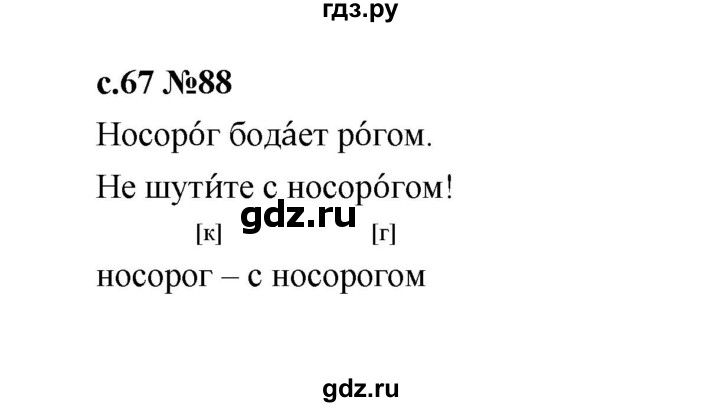 гдз.ру

с.67 №88

Носоро́г бода́ет ро́гом.

Не шути́те с носоро́гом!

gdz.ru

[к] [г]

носорог – с носорогом

gdz.ru